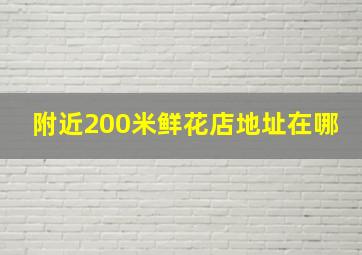 附近200米鲜花店地址在哪